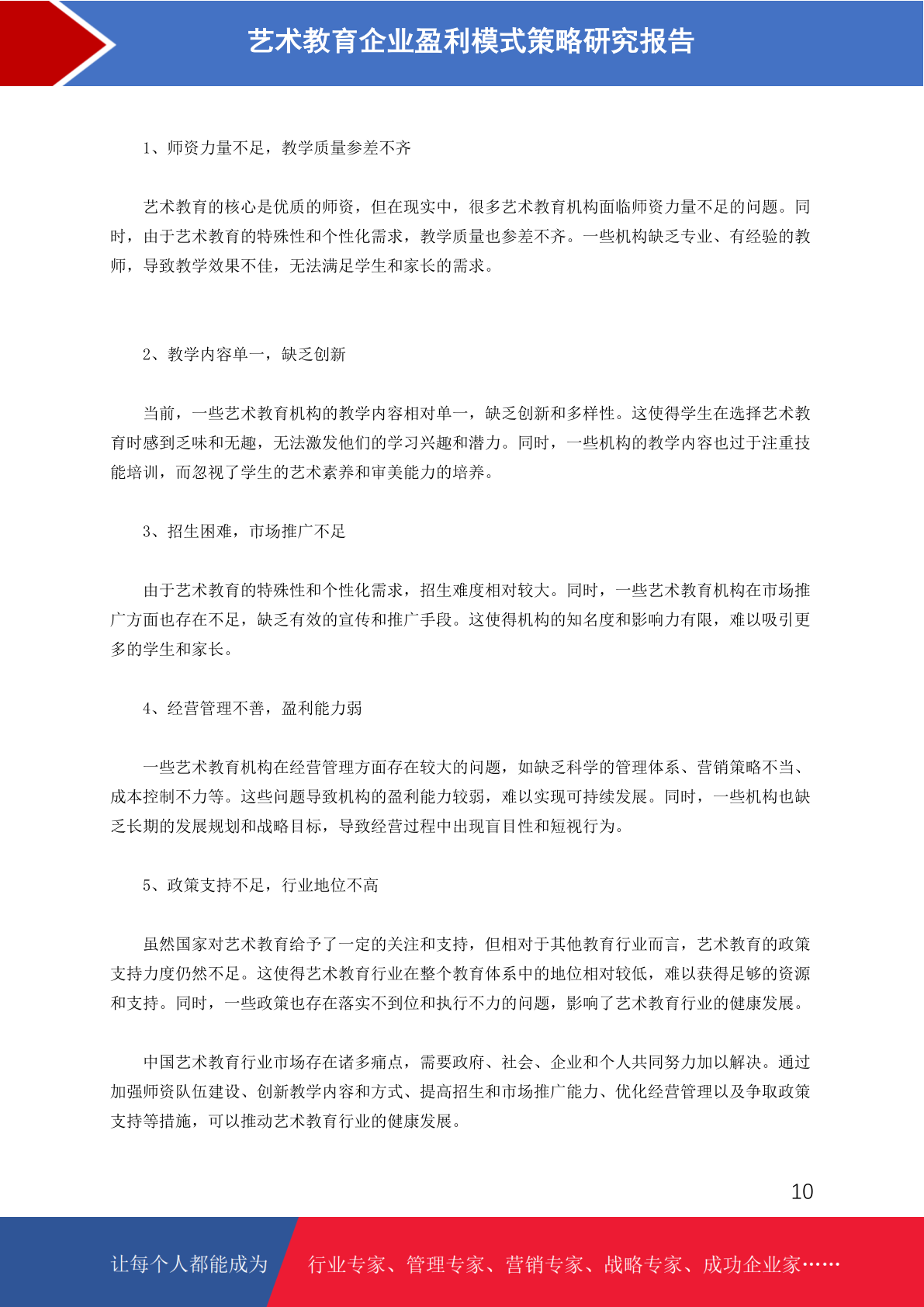 艺术教育企业盈利模式策略研究报告

1、师资力量不足，教学质量参差不齐

艺术教育的核心是优质的师资，但在现实中，很多艺术教育机构面临师资力量不足的问题。同时，由于艺术教育的特殊性和个性化需求，教学质量也参差不齐。一些机构缺乏专业、有经验的教师，导致教学效果不佳，无法满足学生和家长的需求。

2、教学内容单一，缺乏创新

当前，一些艺术教育机构的教学内容相对单一，缺乏创新和多样性。这使得学生在选择艺术教育时感到乏味和无趣，无法激发他们的学习兴趣和潜力。同时，一些机构的教学内容也过于注重技能培训，而忽视了学生的艺术素养和审美能力的培养。

3、招生困难，市场推广不足

由于艺术教育的特殊性和个性化需求，招生难度相对较大。同时，一些艺术教育机构在市场推广方面也存在不足，缺乏有效的宣传和推广手段。这使得机构的知名度和影响力有限，难以吸引更多的学生和家长。

4、经营管理不善，盈利能力弱

一些艺术教育机构在经营管理方面存在较大的问题，如缺乏科学的管理体系、营销策略不当、成本控制不力等。这些问题导致机构的盈利能力较弱，难以实现可持续发展。同时，一些机构也缺乏长期的发展规划和战略目标，导致经营过程中出现盲目性和短视行为。

5、政策支持不足，行业地位不高

虽然国家对艺术教育给予了一定的关注和支持，但相对于其他教育行业而言，艺术教育的政策支持力度仍然不足。这使得艺术教育行业在整个教育体系中的地位相对较低，难以获得足够的资源和支持。同时，一些政策也存在落实不到位和执行不力的问题，影响了艺术教育行业的健康发展。

中国艺术教育行业市场存在诸多痛点，需要政府、社会、企业和个人共同努力加以解决。通过加强师资队伍建设、创新教学内容和方式、提高招生和市场推广能力、优化经营管理以及争取政策支持等措施，可以推动艺术教育行业的健康发展。

10

让每个人都能成为 行业专家、管理专家、营销专家、战略专家、成功企业家……